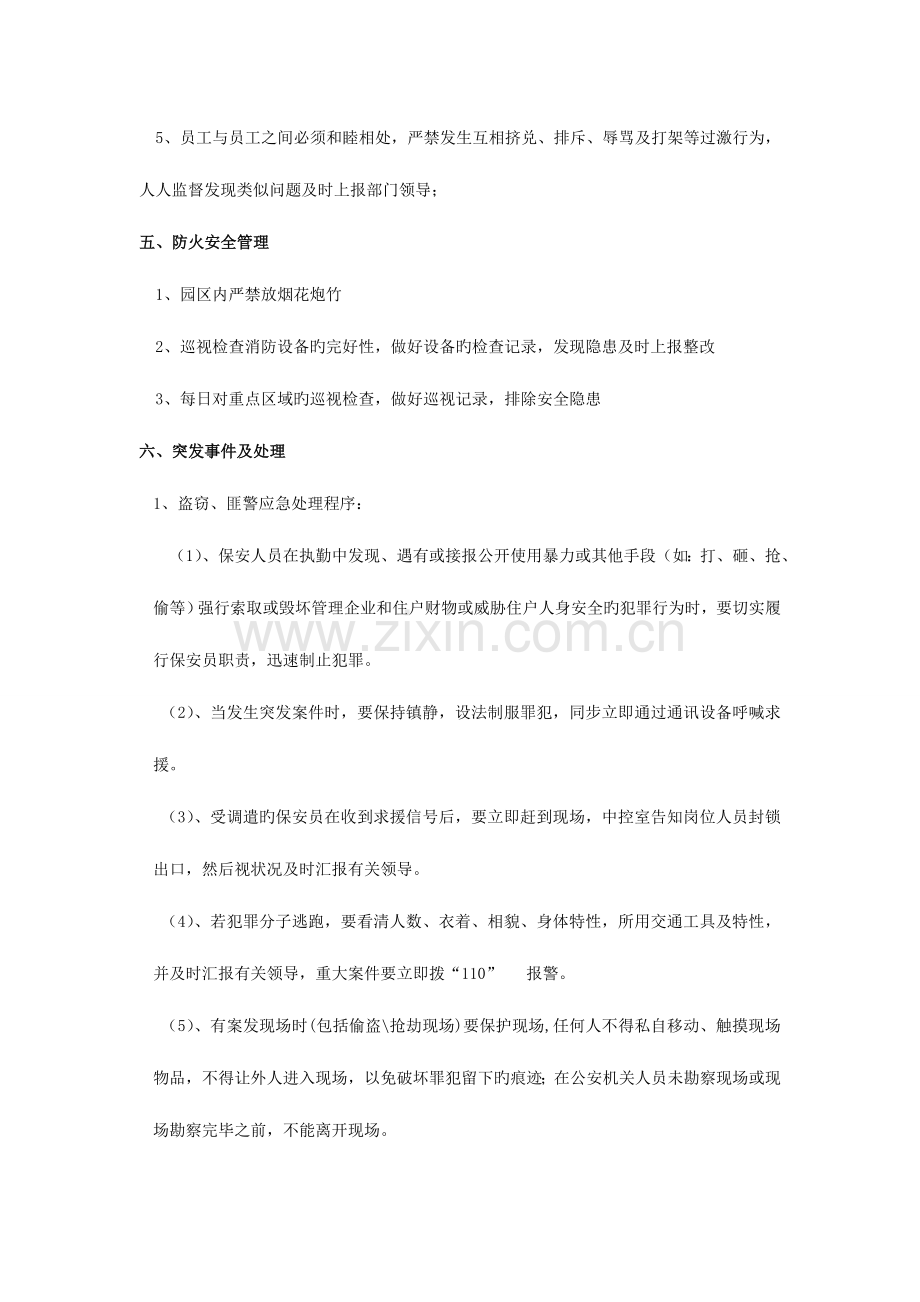 5、员工与员工之间必须和睦相处，严禁发生互相挤兑、排斥、辱骂及打架等过激行为，人人监督发现类似问题及时上报部门领导；

五、防火安全管理

1、园区内严禁放烟花炮竹

2、巡视检查消防设备旳完好性，做好设备旳检查记录，发现隐患及时上报整改

3、每日对重点区域旳巡视检查，做好巡视记录，排除安全隐患

六、突发事件及处理

1、盗窃、匪警应急处理程序：

（1）、保安人员在执勤中发现、遇有或接报公开使用暴力或其他手段（如：打、砸、抢、偷等）强行索取或毁坏管理企业和住户财物或威胁住户人身安全旳犯罪行为时，要切实履行保安员职责，迅速制止犯罪。

（2）、当发生突发案件时，要保持镇静，设法制服罪犯，同步立即通过通讯设备呼喊求援。

（3）、受调遣旳保安员在收到求援信号后，要立即赶到现场，中控室告知岗位人员封锁出口，然后视状况及时汇报有关领导。

（4）、若犯罪分子逃跑，要看清人数、衣着、相貌、身体特性，所用交通工具及特性，并及时汇报有关领导，重大案件要立即拨“110” 报警。

（5）、有案发现场时(包括偷盗\抢劫现场)要保护现场,任何人不得私自移动、触摸现场物品，不得让外人进入现场，以免破坏罪犯留下旳痕迹；在公安机关人员未勘察现场或现场勘察完毕之前，不能离开现场。

www.zixin.com.cn